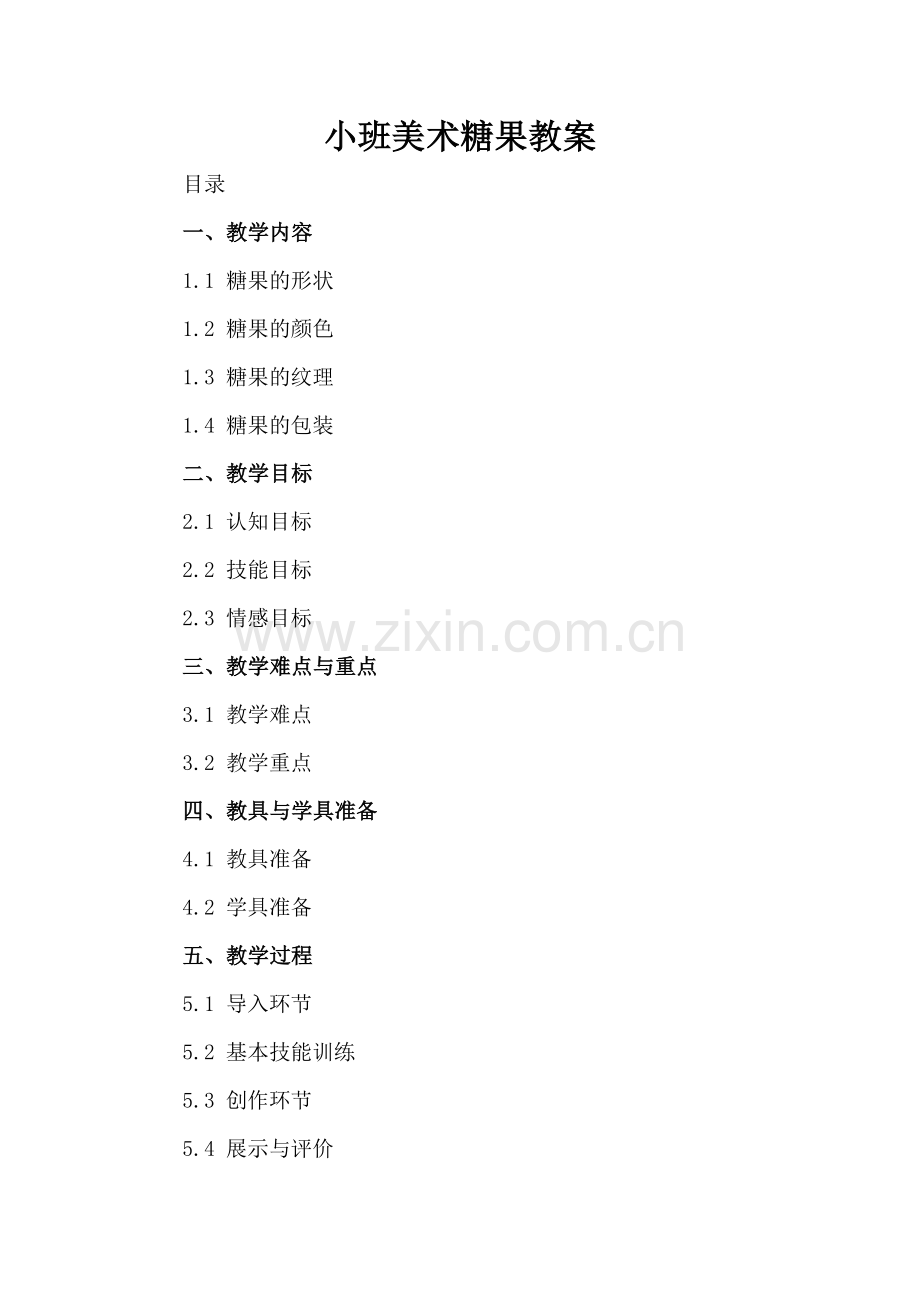 小班美术糖果教案

目录

一、教学内容

1.1 糖果的形状

1.2 糖果的颜色

1.3 糖果的纹理

1.4 糖果的包装

二、教学目标

2.1 认知目标

2.2 技能目标

2.3 情感目标

三、教学难点与重点

3.1 教学难点

3.2 教学重点

四、教具与学具准备

4.1 教具准备

4.2 学具准备

五、教学过程

5.1 导入环节

5.2 基本技能训练

5.3 创作环节

5.4 展示与评价

www.zixin.com.cn